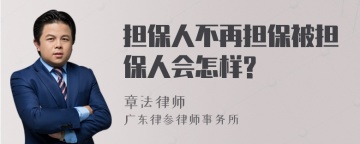 担保人不再担保被担保人会怎样?

章法律师

广东律参律师事务所